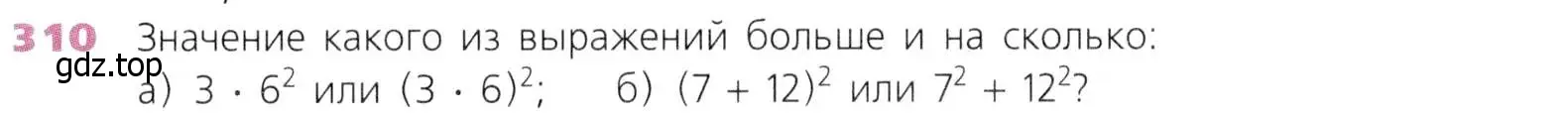 310 Значение какого из выражений больше и на сколько:
gdz.top
а) $3 \cdot 6^2$ или $(3 \cdot 6)^2$; б) $(7 + 12)^2$ или $7^2 + 12^2$?